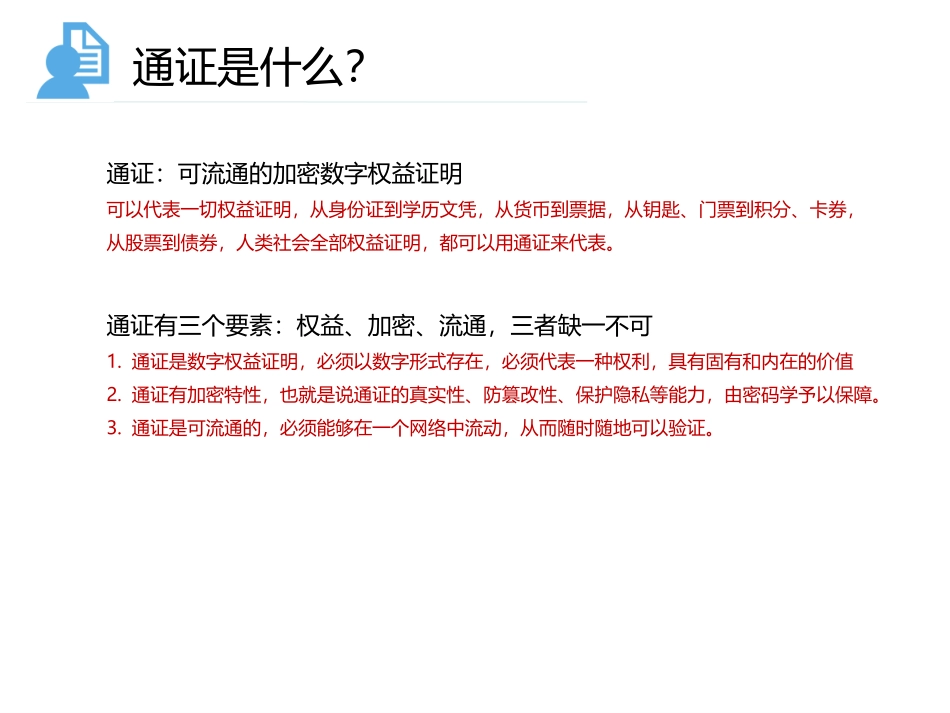 通证是什么?

通证：可流通的加密数字权益证明
可以代表一切权益证明，从身份证到学历文凭，从货币到票据，从钥匙、门票到积分、卡券，从股票到债券，人类社会全部权益证明，都可以用通证来代表。

通证有三个要素：权益、加密、流通，三者缺一不可
1. 通证是数字权益证明，必须以数字形式存在，必须代表一种权利，具有固有和内在的价值
2. 通证有加密特性，也就是说通证的真实性、防篡改性、保护隐私等能力，由密码学予以保障。
3. 通证是可流通的，必须能够在一个网络中流动，从而随时随地可以验证。